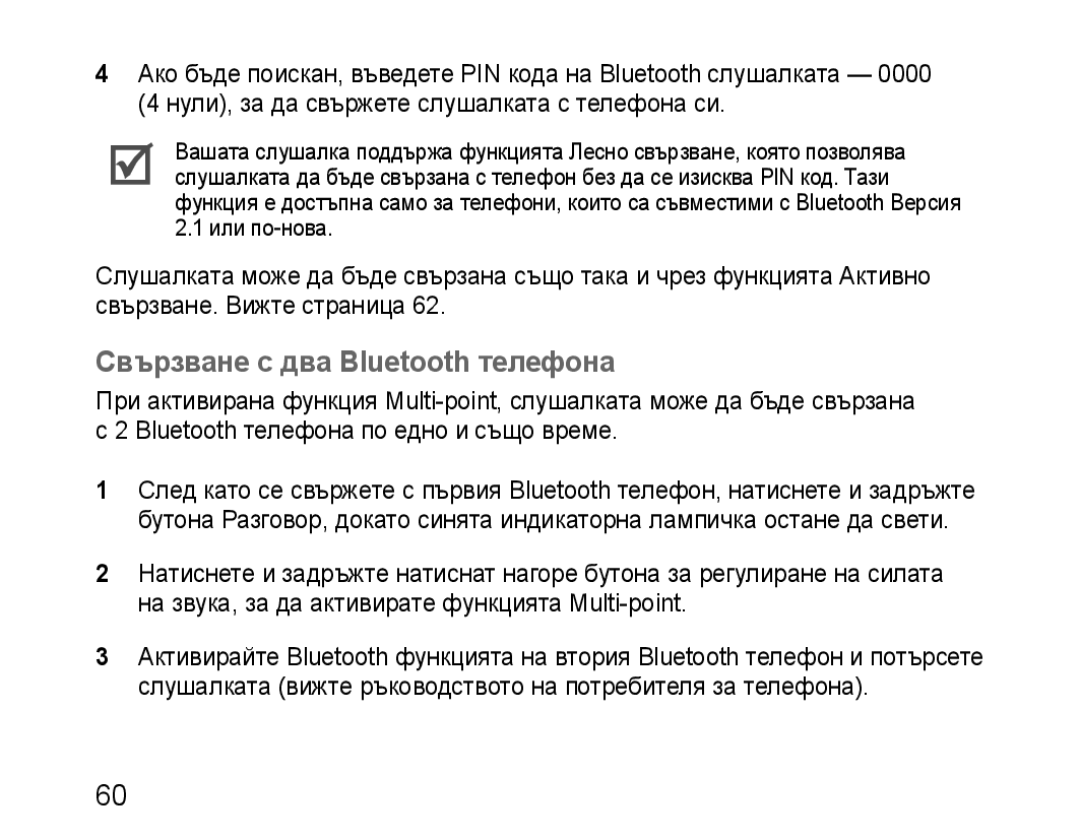 4 Ако бъде поискан, въведете PIN кода на Bluetooth слушалката — 0000 (4 нули), за да свържете слушалката с телефона си.

Вашата слушалка поддържа функцията Лесно свързване, която позволява слушалката да бъде свързана с телефон без да се изисква PIN код. Тази функция е достъпна само за телефони, които са съвместими с Bluetooth Версия 2.1 или по-нова.

Слушалката може да бъде свързана също така и чрез функцията Активно свързване. Вижте страница 62.

Свързване с два Bluetooth телефона

При активирана функция Multi-point, слушалката може да бъде свързана с 2 Bluetooth телефона по едно и също време.

1 След като се свържете с първия Bluetooth телефон, натиснете и задръжте бутона Разговор, докато синята индикаторна лампичка остане да свети.

2 Натиснете и задръжте натиснат нагоре бутона за регулиране на силата на звука, за да активирате функцията Multi-point.

3 Активирайте Bluetooth функцията на втория Bluetooth телефон и потърсете слушалката (вижте ръководството на потребителя за телефона).

60